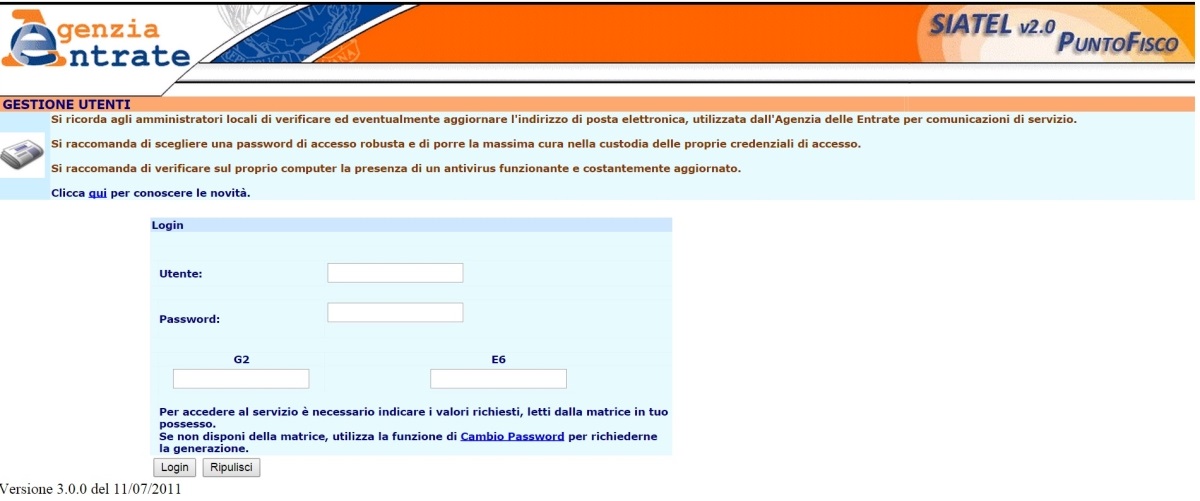 Agenzia Entrate

SIATEL v2.0 PUNTOFISCO

GESTIONE UTENTI

Si ricorda agli amministratori locali di verificare ed eventualmente aggiornare l'indirizzo di posta elettronica, utilizzata dall'Agenzia delle Entrate per comunicazioni di servizio.

Si raccomanda di scegliere una password di accesso robusta e di porre la massima cura nella custodia delle proprie credenziali di accesso.

Si raccomanda di verificare sul proprio computer la presenza di un antivirus funzionante e costantemente aggiornato.

Clicca qui per conoscere le novità.

Login

Utente:

Password:

G2

E6

Per accedere al servizio è necessario indicare i valori richiesti, letti dalla matrice in tuo possesso.
Se non disponi della matrice, utilizza la funzione di Cambio Password per richiederne la generazione.

Login Ripulisci

Versione 3.0.0 del 11/07/2011